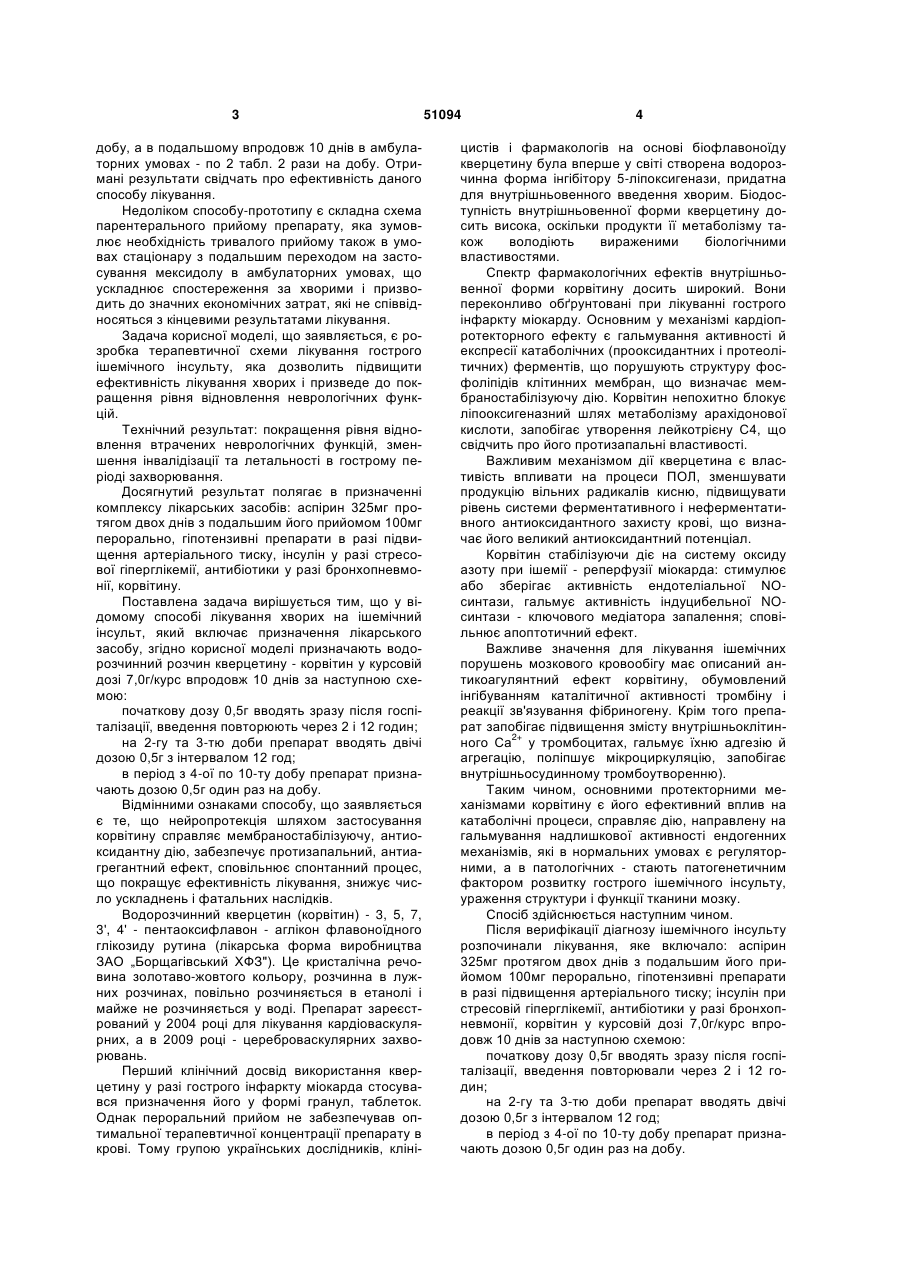 3 51094 4

добу, а в подальшому впродовж 10 днів в амбулаторних умовах - по 2 табл. 2 рази на добу. Отримані результати свідчать про ефективність даного способу лікування.

Недоліком способу-прототипу є складна схема парентерального прийому препарату, яка зумовлює необхідність тривалого прийому також в умовах стаціонару з подальшим переходом на застосування мексидолу в амбулаторних умовах, що ускладнює спостереження за хворими і призводить до значних економічних затрат, які не співвідносяться з кінцевими результатами лікування.

Задача корисної моделі, що заявляється, є розробка терапевтичної схеми лікування гострого ішемічного інсульту, яка дозволить підвищити ефективність лікування хворих і призведе до покращення рівня відновлення неврологічних функцій.

Технічний результат: покращення рівня відновлення втрачених неврологічних функцій, зменшення інвалідізації та летальності в гострому періоді захворювання.

Досягнутий результат полягає в призначенні комплексу лікарських засобів: аспірин 325мг протягом двох днів з подальшим його прийомом 100мг перорально, гіпотензивні препарати в разі підвищення артеріального тиску, інсулін у разі стресової гіперглікемії, антибіотики у разі бронхопневмонії, корвітину.

Поставлена задача вирішується тим, що у відомому способі лікування хворих на ішемічний інсульт, який включає призначення лікарського засобу, згідно корисної моделі призначають водорозчинний розчин кверцетину - корвітин у курсовій дозі 7,0г/курс впродовж 10 днів за наступною схемою:

початкову дозу 0,5г вводять зразу після госпіталізації, введення повторюють через 2 і 12 годин;

на 2-гу та 3-тю доби препарат вводять двічі дозою 0,5г з інтервалом 12 год;

в період з 4-ої по 10-ту добу препарат призначають дозою 0,5г один раз на добу.

Відмінними ознаками способу, що заявляється є те, що нейропротекція шляхом застосування корвітину справляє мембраностабілізуючу, антиоксидантну дію, забезпечує протизапальний, антиагрегантний ефект, сповільнює спонтанний процес, що покращує ефективність лікування, знижує число ускладнень і фатальних наслідків.

Водорозчинний кверцетин (корвітин) - 3, 5, 7, 3', 4' - пентаоксифлавон - аглікон флавоноїдного глікозиду рутина (лікарська форма виробництва ЗАО „Борщагівський ХФЗ"). Це кристалічна речовина золотаво-жовтого кольору, розчинна в лужних розчинах, повільно розчиняється в етанолі і майже не розчиняється у воді. Препарат зареєстрований у 2004 році для лікування кардіоваскулярних, а в 2009 році - цереброваскулярних захворювань.

Перший клінічний досвід використання кверцетину у разі гострого інфаркту міокарда стосувався призначення його у формі гранул, таблеток. Однак пероральний прийом не забезпечував оптимальної терапевтичної концентрації препарату в крові. Тому групою українських дослідників, клініцистів і фармакологів на основі біофлавоноїду кверцетину була вперше у світі створена водорозчинна форма інгібітору 5-ліпоксигенази, придатна для внутрішньовенного введення хворим. Біодоступність внутрішньовенної форми кверцетину досить висока, оскільки продукти її метаболізму також володіють вираженими біологічними властивостями.

Спектр фармакологічних ефектів внутрішньовенної форми корвітину досить широкий. Вони переконливо обґрунтовані при лікуванні гострого інфаркту міокарду. Основним у механізмі кардіопротекторного ефекту є гальмування активності й експресії катаболічних (прооксидантних і протеолітичних) ферментів, що порушують структуру фосфоліпідів клітинних мембран, що визначає мембраностабілізуючу дію. Корвітин непохитно блокує ліпооксигеназний шлях метаболізму арахідонової кислоти, запобігає утворення лейкотрієну С4, що свідчить про його протизапальні властивості.

Важливим механізмом дії кверцетина є властивість впливати на процеси ПОЛ, зменшувати продукцію вільних радикалів кисню, підвищувати рівень системи ферментативного і неферментативного антиоксидантного захисту крові, що визначає його великий антиоксидантний потенціал.

Корвітин стабілізуючи діє на систему оксиду азоту при ішемії - реперфузії міокарда: стимулює або зберігає активність ендотеліальної NO-синтази, гальмує активність індуцибельної NO-синтази - ключового медіатора запалення; сповільнює апоптотичний ефект.

Важливе значення для лікування ішемічних порушень мозкового кровообігу має описаний антикоагулянтний ефект корвітину, обумовлений інгібуванням каталітичної активності тромбіну і реакції зв'язування фібриногену. Крім того препарат запобігає підвищення змісту внутрішньоклітинного $Ca^{2+}$ у тромбоцитах, гальмує їхню адгезію й агрегацію, поліпшує мікроциркуляцію, запобігає внутрішньосудинному тромбоутворенню).

Таким чином, основними протекторними механізмами корвітину є його ефективний вплив на катаболічні процеси, справляє дію, направлену на гальмування надлишкової активності ендогенних механізмів, які в нормальних умовах є регуляторними, а в патологічних - стають патогенетичним фактором розвитку гострого ішемічного інсульту, ураження структури і функції тканини мозку.

Спосіб здійснюється наступним чином.

Після верифікації діагнозу ішемічного інсульту розпочинали лікування, яке включало: аспірин 325мг протягом двох днів з подальшим його прийомом 100мг перорально, гіпотензивні препарати в разі підвищення артеріального тиску; інсулін при стресовій гіперглікемії, антибіотики у разі бронхопневмонії, корвітин у курсовій дозі 7,0г/курс впродовж 10 днів за наступною схемою:

початкову дозу 0,5г вводять зразу після госпіталізації, введення повторювали через 2 і 12 годин;

на 2-гу та 3-тю доби препарат вводять двічі дозою 0,5г з інтервалом 12 год;

в період з 4-ої по 10-ту добу препарат призначають дозою 0,5г один раз на добу.